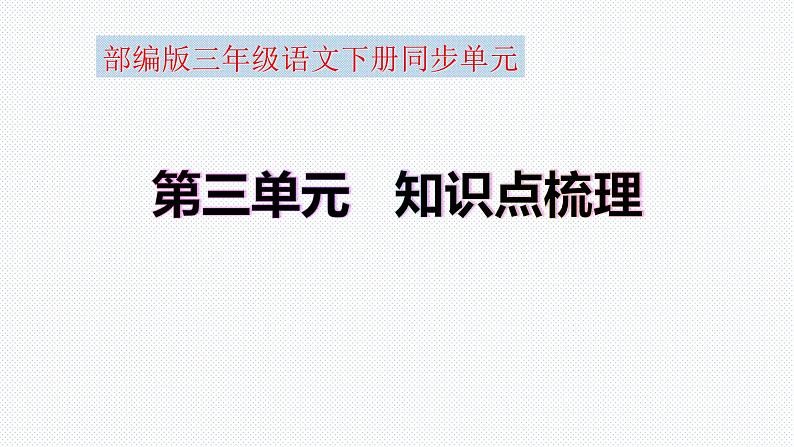 部编版三年级语文下册同步单元

第三单元　知识点梳理